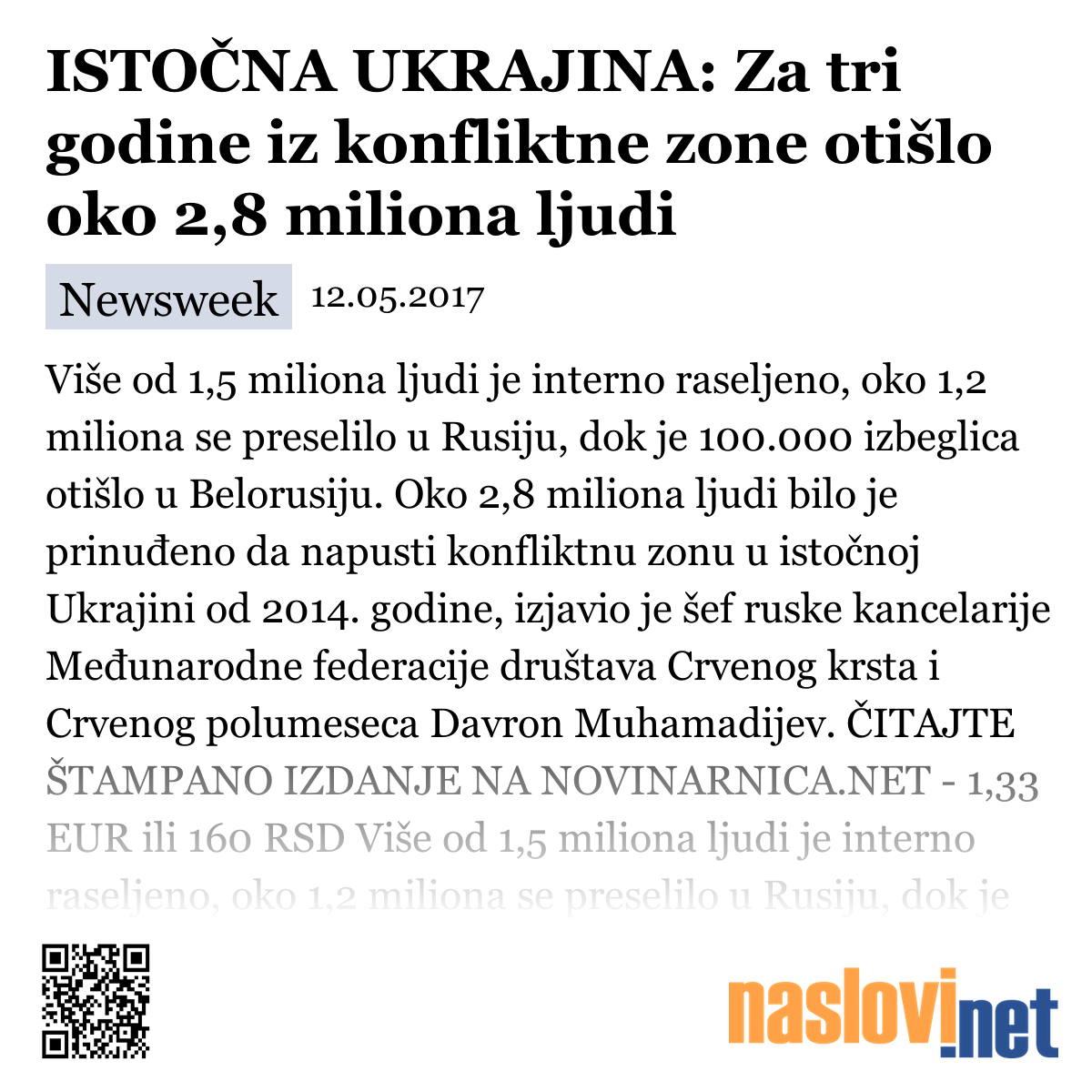 ISTOČNA UKRAJINA: Za tri godine iz konfliktne zone otišlo oko 2,8 miliona ljudi

Newsweek 12.05.2017

Više od 1,5 miliona ljudi je interno raseljeno, oko 1,2 miliona se preselilo u Rusiju, dok je 100.000 izbeglica otišlo u Belorusiju. Oko 2,8 miliona ljudi bilo je prinuđeno da napusti konfliktnu zonu u istočnoj Ukrajini od 2014. godine, izjavio je šef ruske kancelarije Međunarodne federacije društava Crvenog krsta i Crvenog polumeseca Davron Muhamadijev. ČITAJTE ŠTAMPANO IZDANJE NA NOVINARNICA.NET - 1,33 EUR ili 160 RSD Više od 1,5 miliona ljudi je interno raseljeno, oko 1,2 miliona se preselilo u Rusiju, dok je

naslovi.net